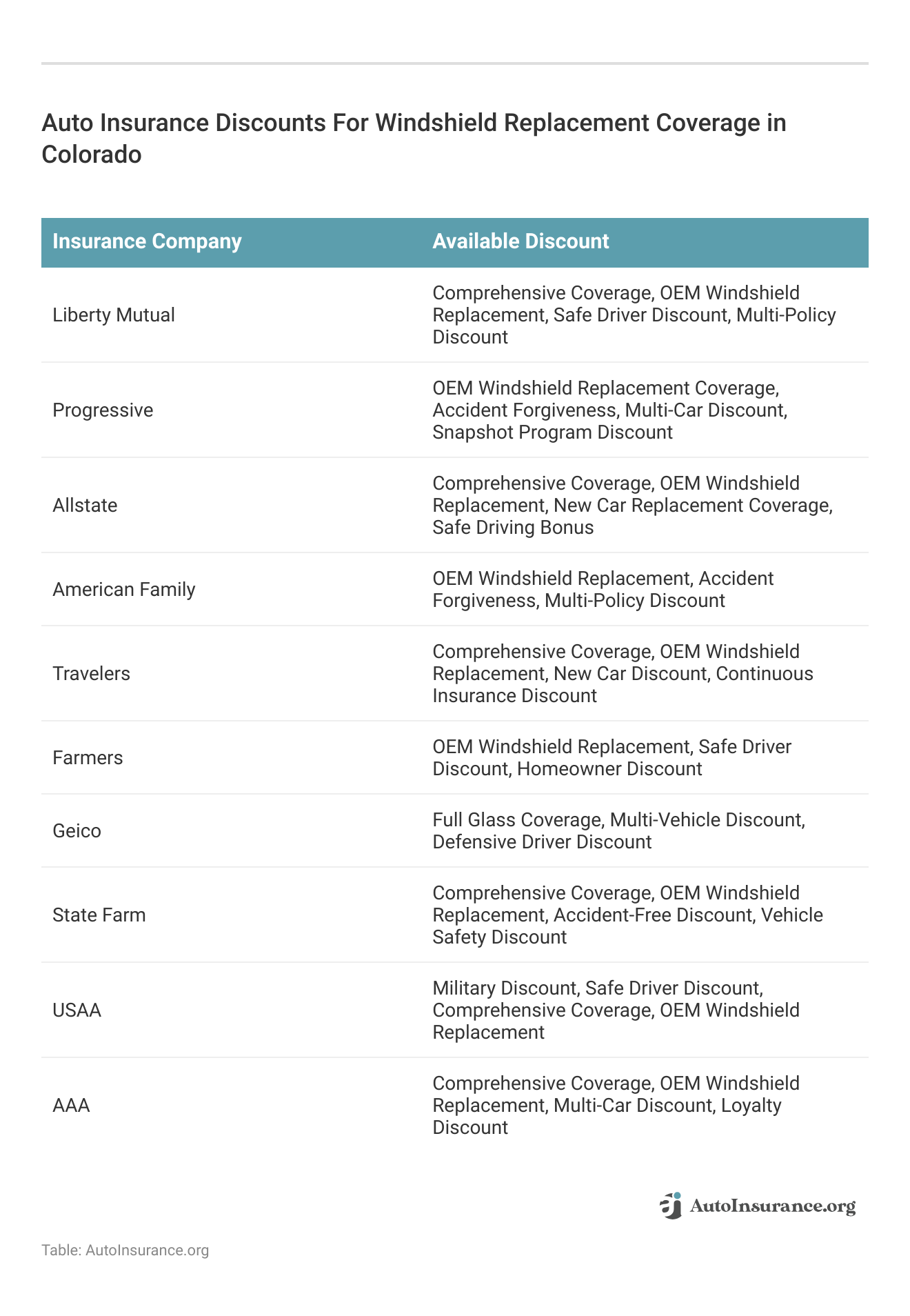 Auto Insurance Discounts For Windshield Replacement Coverage in Colorado

| Insurance Company | Available Discount |
|---|---|
| Liberty Mutual | Comprehensive Coverage, OEM Windshield Replacement, Safe Driver Discount, Multi-Policy Discount |
| Progressive | OEM Windshield Replacement Coverage, Accident Forgiveness, Multi-Car Discount, Snapshot Program Discount |
| Allstate | Comprehensive Coverage, OEM Windshield Replacement, New Car Replacement Coverage, Safe Driving Bonus |
| American Family | OEM Windshield Replacement, Accident Forgiveness, Multi-Policy Discount |
| Travelers | Comprehensive Coverage, OEM Windshield Replacement, New Car Discount, Continuous Insurance Discount |
| Farmers | OEM Windshield Replacement, Safe Driver Discount, Homeowner Discount |
| Geico | Full Glass Coverage, Multi-Vehicle Discount, Defensive Driver Discount |
| State Farm | Comprehensive Coverage, OEM Windshield Replacement, Accident-Free Discount, Vehicle Safety Discount |
| USAA | Military Discount, Safe Driver Discount, Comprehensive Coverage, OEM Windshield Replacement |
| AAA | Comprehensive Coverage, OEM Windshield Replacement, Multi-Car Discount, Loyalty Discount |

AutoInsurance.org

Table: AutoInsurance.org